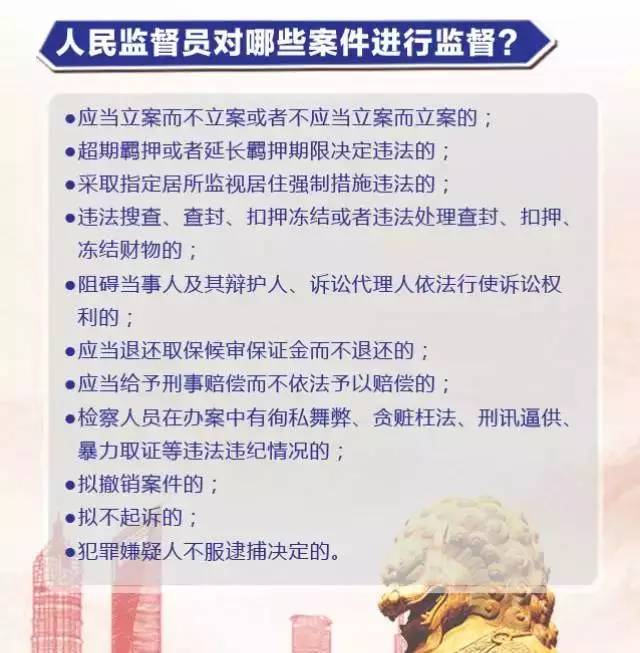 人民监督员对哪些案件进行监督？

●应当立案而不立案或者不应当立案而立案的；

●超期羁押或者延长羁押期限决定违法的；

●采取指定居所监视居住强制措施违法的；

●违法搜查、查封、扣押冻结或者违法处理查封、扣押、冻结财物的；

●阻碍当事人及其辩护人、诉讼代理人依法行使诉讼权利的；

●应当退还取保候审保证金而不退还的；

●应当给予刑事赔偿而不依法予以赔偿的；

●检察人员在办案中有徇私舞弊、贪赃枉法、刑讯逼供、暴力取证等违法违纪情况的；

●拟撤销案件的；

●拟不起诉的；

●犯罪嫌疑人不服逮捕决定的。